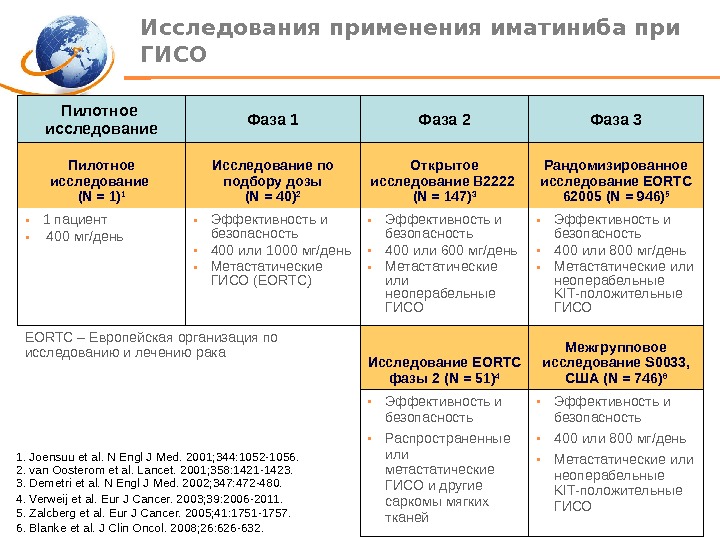 Исследования применения иматиниба при ГИСО

| Пилотное исследование | Фаза 1 | Фаза 2 | Фаза 3 |
|---|---|---|---|
| Пилотное исследование (N = 1)$^1$ | Исследование по подбору дозы (N = 40)$^2$ | Открытое исследование B2222 (N = 147)$^3$ | Рандомизированное исследование EORTC 62005 (N = 946)$^5$ |
| ▪ 1 пациент ▪ 400 мг/день | ▪ Эффективность и безопасность ▪ 400 или 1000 мг/день ▪ Метастатические ГИСО (EORTC) | ▪ Эффективность и безопасность ▪ 400 или 600 мг/день ▪ Метастатические или неоперабельные ГИСО | ▪ Эффективность и безопасность ▪ 400 или 800 мг/день ▪ Метастатические или неоперабельные KIT-положительные ГИСО |
| | | Исследование EORTC фазы 2 (N = 51)$^4$ | Межгрупповое исследование S0033, США (N = 746)$^6$ |
| | | ▪ Эффективность и безопасность ▪ Распространенные или метастатические ГИСО и другие саркомы мягких тканей | ▪ Эффективность и безопасность ▪ 400 или 800 мг/день ▪ Метастатические или неоперабельные KIT-положительные ГИСО |

EORTC – Европейская организация по исследованию и лечению рака

1. Joensuu et al. N Engl J Med. 2001;344:1052-1056.
2. van Oosterom et al. Lancet. 2001;358:1421-1423.
3. Demetri et al. N Engl J Med. 2002;347:472-480.
4. Verweij et al. Eur J Cancer. 2003;39:2006-2011.
5. Zalcberg et al. Eur J Cancer. 2005;41:1751-1757.
6. Blanke et al. J Clin Oncol. 2008;26:626-632.